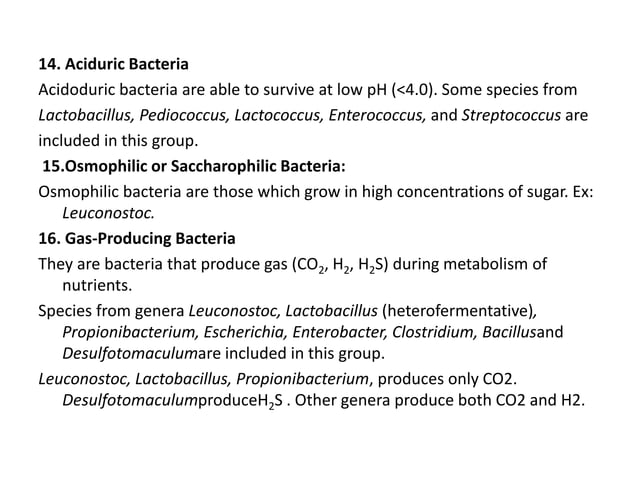 14. Aciduric Bacteria

Acidoduric bacteria are able to survive at low pH (<4.0). Some species from Lactobacillus, Pediococcus, Lactococcus, Enterococcus, and Streptococcus are included in this group.

15.Osmophilic or Saccharophilic Bacteria:

Osmophilic bacteria are those which grow in high concentrations of sugar. Ex: Leuconostoc.

16. Gas-Producing Bacteria

They are bacteria that produce gas ($CO_2$, $H_2$, $H_2S$) during metabolism of nutrients.

Species from genera Leuconostoc, Lactobacillus (heterofermentative), Propionibacterium, Escherichia, Enterobacter, Clostridium, Bacillusand Desulfotomaculumare included in this group.

Leuconostoc, Lactobacillus, Propionibacterium, produces only CO2. Desulfotomaculumproduce$H_2S$ . Other genera produce both CO2 and H2.